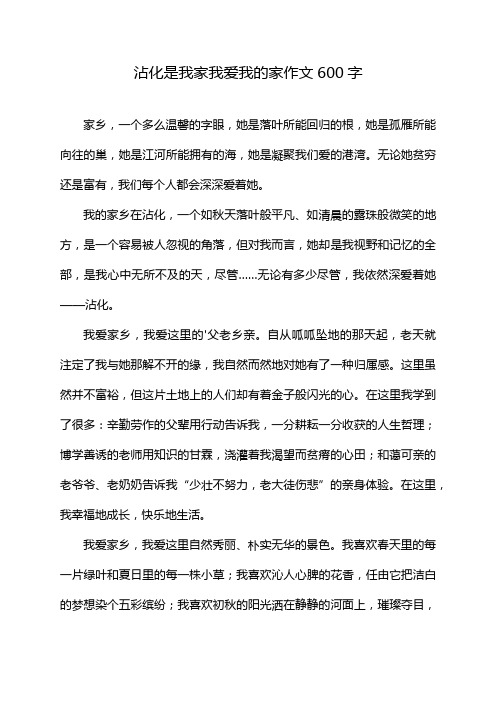 沾化是我家我爱我的家作文 600 字

家乡，一个多么温馨的字眼，她是落叶所能回归的根，她是孤雁所能向往的巢，她是江河所能拥有的海，她是凝聚我们爱的港湾。无论她贫穷还是富有，我们每个人都会深深爱着她。

我的家乡在沾化，一个如秋天落叶般平凡、如清晨的露珠般微笑的地方，是一个容易被人忽视的角落，但对我而言，她却是我视野和记忆的全部，是我心中无所不及的天，尽管……无论有多少尽管，我依然深爱着她——沾化。

我爱家乡，我爱这里的'父老乡亲。自从呱呱坠地的那天起，老天就注定了我与她那解不开的缘，我自然而然地对她有了一种归属感。这里虽然并不富裕，但这片土地上的人们却有着金子般闪光的心。在这里我学到了很多：辛勤劳作的父辈用行动告诉我，一分耕耘一分收获的人生哲理；博学善诱的老师用知识的甘霖，浇灌着我渴望而贫瘠的心田；和蔼可亲的老爷爷、老奶奶告诉我“少壮不努力，老大徒伤悲”的亲身体验。在这里，我幸福地成长，快乐地生活。

我爱家乡，我爱这里自然秀丽、朴实无华的景色。我喜欢春天里的每一片绿叶和夏日里的每一株小草；我喜欢沁人心脾的花香，任由它把洁白的梦想染个五彩缤纷；我喜欢初秋的阳光洒在静静的河面上，璀璨夺目，